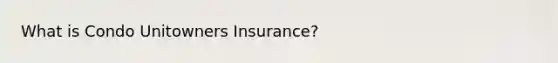 What is Condo Unitowners Insurance?